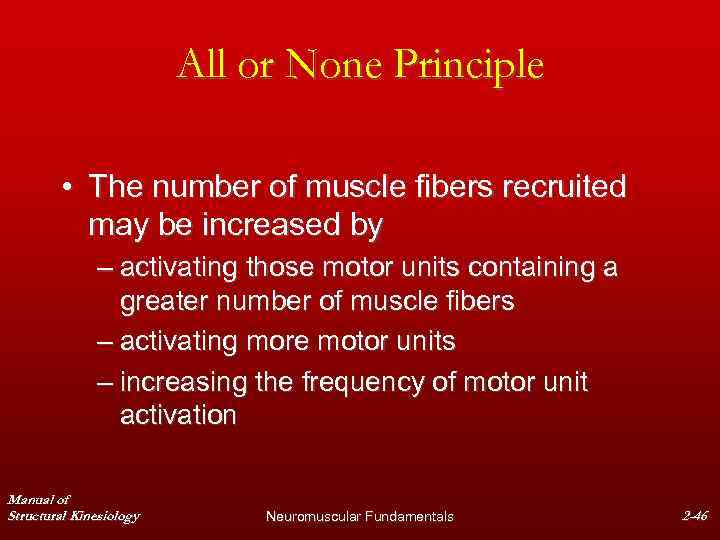 All or None Principle

• The number of muscle fibers recruited may be increased by

– activating those motor units containing a greater number of muscle fibers

– activating more motor units

– increasing the frequency of motor unit activation

Manual of Structural Kinesiology

Neuromuscular Fundamentals

2-46